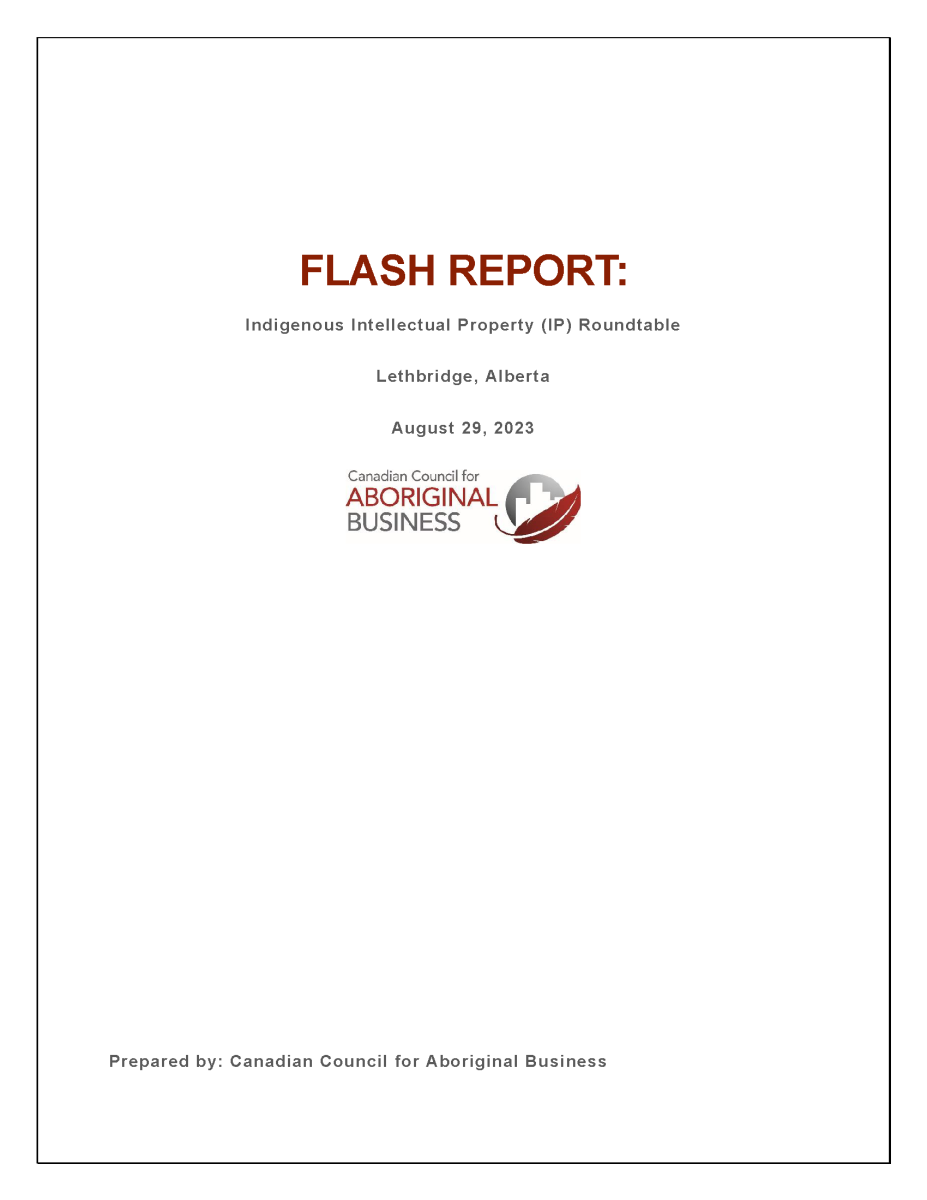 FLASH REPORT:

Indigenous Intellectual Property (IP) Roundtable

Lethbridge, Alberta

August 29, 2023

Canadian Council for
ABORIGINAL
BUSINESS

Prepared by: Canadian Council for Aboriginal Business